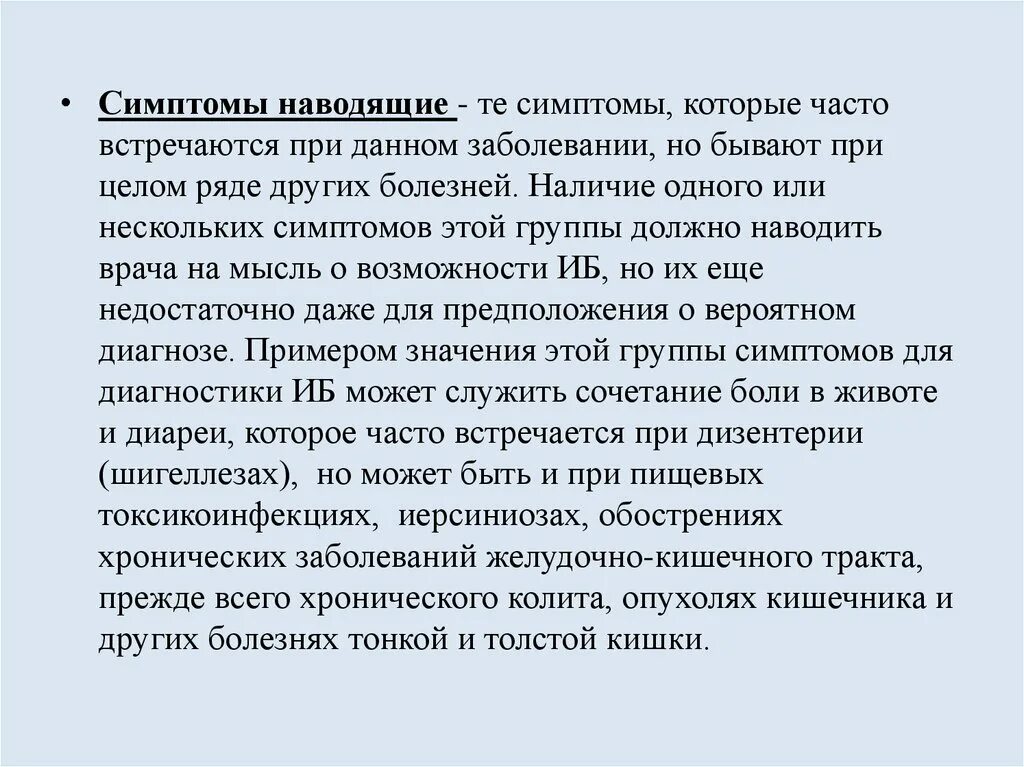 • Симптомы наводящие - те симптомы, которые часто встречаются при данном заболевании, но бывают при целом ряде других болезней. Наличие одного или нескольких симптомов этой группы должно наводить врача на мысль о возможности ИБ, но их еще недостаточно даже для предположения о вероятном диагнозе. Примером значения этой группы симптомов для диагностики ИБ может служить сочетание боли в животе и диареи, которое часто встречается при дизентерии (шигеллезах), но может быть и при пищевых токсикоинфекциях, иерсиниозах, обострениях хронических заболеваний желудочно-кишечного тракта, прежде всего хронического колита, опухолях кишечника и других болезнях тонкой и толстой кишки.